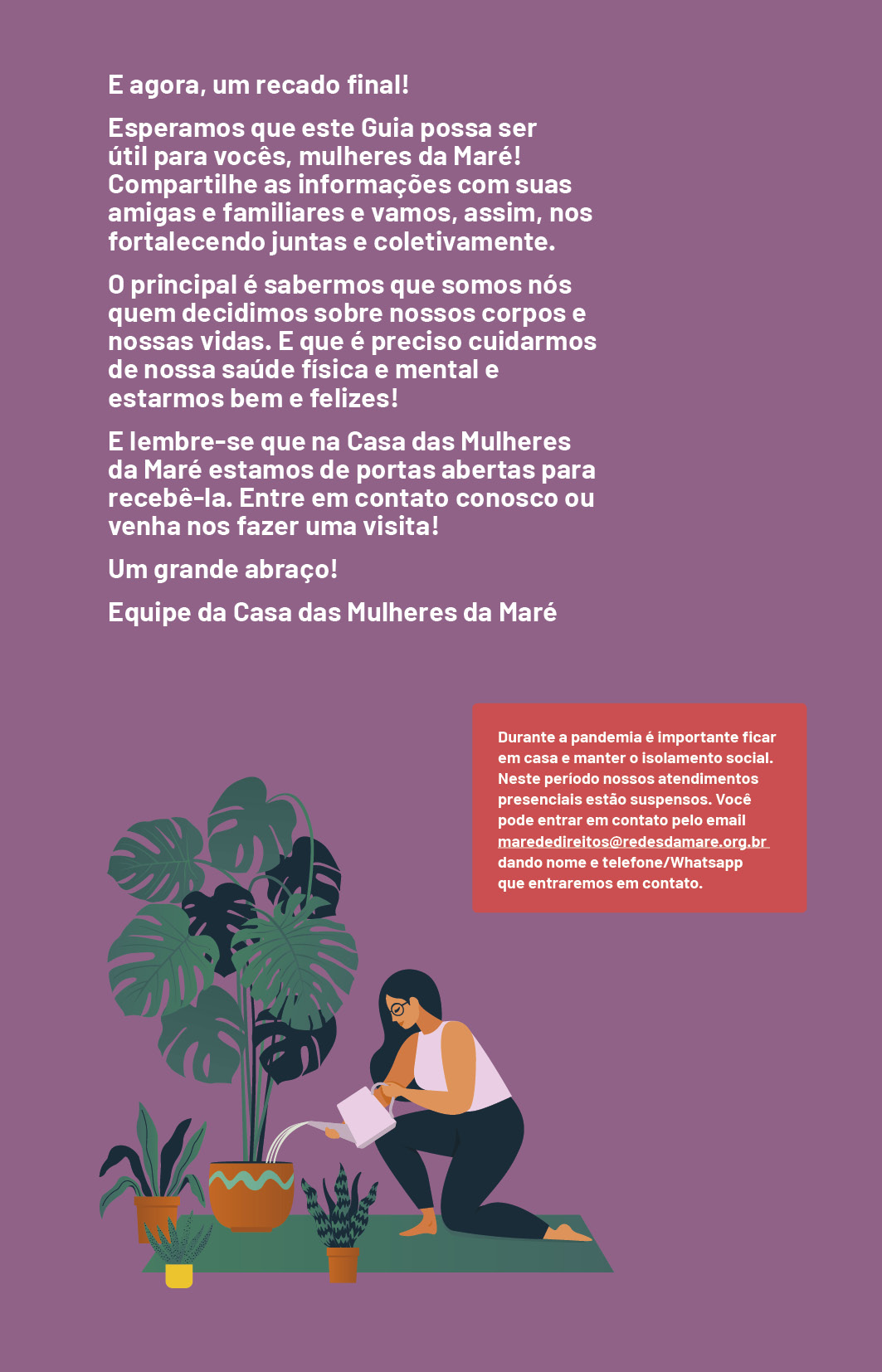 E agora, um recado final!

Esperamos que este Guia possa ser útil para vocês, mulheres da Maré! Compartilhe as informações com suas amigas e familiares e vamos, assim, nos fortalecendo juntas e coletivamente.

O principal é sabermos que somos nós quem decidimos sobre nossos corpos e nossas vidas. E que é preciso cuidarmos de nossa saúde física e mental e estarmos bem e felizes!

E lembre-se que na Casa das Mulheres da Maré estamos de portas abertas para recebê-la. Entre em contato conosco ou venha nos fazer uma visita!

Um grande abraço!

Equipe da Casa das Mulheres da Maré

Durante a pandemia é importante ficar em casa e manter o isolamento social. Neste período nossos atendimentos presenciais estão suspensos. Você pode entrar em contato pelo email marededireitos@redesdamare.org.br dando nome e telefone/Whatsapp que entraremos em contato.